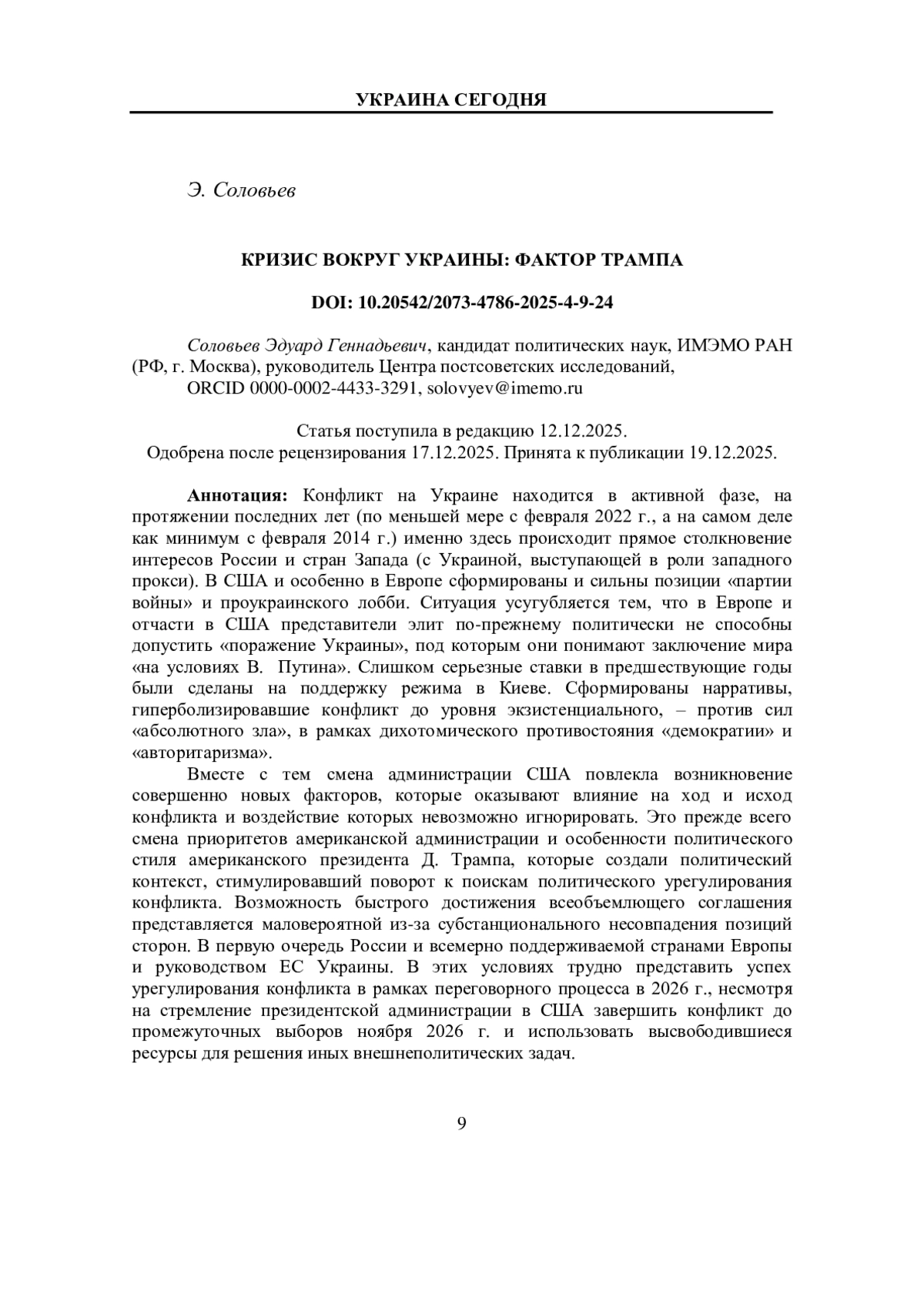 УКРАИНА СЕГОДНЯ

Э. Соловьев

КРИЗИС ВОКРУГ УКРАИНЫ: ФАКТОР ТРАМПА

DOI: 10.20542/2073-4786-2025-4-9-24

Соловьев Эдуард Геннадьевич, кандидат политических наук, ИМЭМО РАН (РФ, г. Москва), руководитель Центра постсоветских исследований, ORCID 0000-0002-4433-3291, solovyev@imemo.ru

Статья поступила в редакцию 12.12.2025.
Одобрена после рецензирования 17.12.2025. Принята к публикации 19.12.2025.

Аннотация: Конфликт на Украине находится в активной фазе, на протяжении последних лет (по меньшей мере с февраля 2022 г., а на самом деле как минимум с февраля 2014 г.) именно здесь происходит прямое столкновение интересов России и стран Запада (с Украиной, выступающей в роли западного прокси). В США и особенно в Европе сформированы и сильны позиции «партии войны» и проукраинского лобби. Ситуация усугубляется тем, что в Европе и отчасти в США представители элит по-прежнему политически не способны допустить «поражение Украины», под которым они понимают заключение мира «на условиях В. Путина». Слишком серьезные ставки в предшествующие годы были сделаны на поддержку режима в Киеве. Сформированы нарративы, гиперболизировавшие конфликт до уровня экзистенциального, – против сил «абсолютного зла», в рамках дихотомического противостояния «демократии» и «авторитаризма».

Вместе с тем смена администрации США повлекла возникновение совершенно новых факторов, которые оказывают влияние на ход и исход конфликта и воздействие которых невозможно игнорировать. Это прежде всего смена приоритетов американской администрации и особенности политического стиля американского президента Д. Трампа, которые создали политический контекст, стимулировавший поворот к поискам политического урегулирования конфликта. Возможность быстрого достижения всеобъемлющего соглашения представляется маловероятной из-за субстанционального несовпадения позиций сторон. В первую очередь России и всемерно поддерживаемой странами Европы и руководством ЕС Украины. В этих условиях трудно представить успех урегулирования конфликта в рамках переговорного процесса в 2026 г., несмотря на стремление президентской администрации в США завершить конфликт до промежуточных выборов ноября 2026 г. и использовать высвободившиеся ресурсы для решения иных внешнеполитических задач.

9